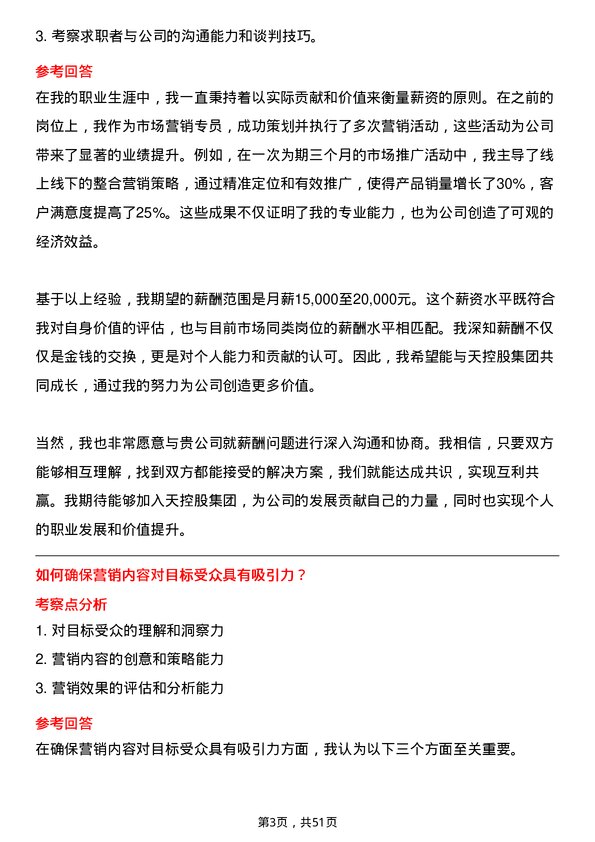 3. 考察求职者与公司的沟通能力和谈判技巧。

参考回答

在我的职业生涯中，我一直秉持着以实际贡献和价值来衡量薪资的原则。在之前的岗位上，我作为市场营销专员，成功策划并执行了多次营销活动，这些活动为公司带来了显著的业绩提升。例如，在一次为期三个月的市场推广活动中，我主导了线上线下的整合营销策略，通过精准定位和有效推广，使得产品销量增长了30%，客户满意度提高了25%。这些成果不仅证明了我的专业能力，也为公司创造了可观的经济效益。

基于以上经验，我期望的薪酬范围是月薪15,000至20,000元。这个薪资水平既符合我对自身价值的评估，也与目前市场同类岗位的薪酬水平相匹配。我深知薪酬不仅仅是金钱的交换，更是对个人能力和贡献的认可。因此，我希望能与天控股集团共同成长，通过我的努力为公司创造更多价值。

当然，我也非常愿意与贵公司就薪酬问题进行深入沟通和协商。我相信，只要双方能够相互理解，找到双方都能接受的解决方案，我们就能达成共识，实现互利共赢。我期待能够加入天控股集团，为公司的发展贡献自己的力量，同时也实现个人的职业发展和价值提升。

如何确保营销内容对目标受众具有吸引力？

考察点分析

1. 对目标受众的理解和洞察力

2. 营销内容的创意和策略能力

3. 营销效果的评估和分析能力

参考回答

在确保营销内容对目标受众具有吸引力方面，我认为以下三个方面至关重要。

第3页，共51页